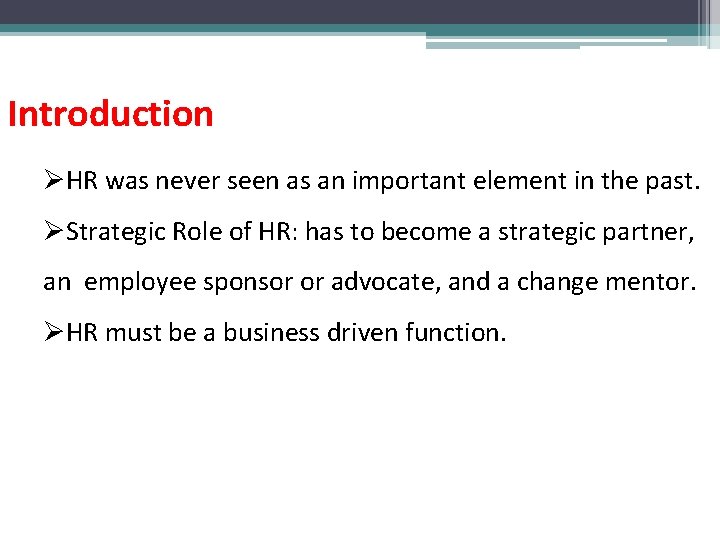 Introduction

➢HR was never seen as an important element in the past.

➢Strategic Role of HR: has to become a strategic partner, an  employee sponsor or advocate, and a change mentor.

➢HR must be a business driven function.